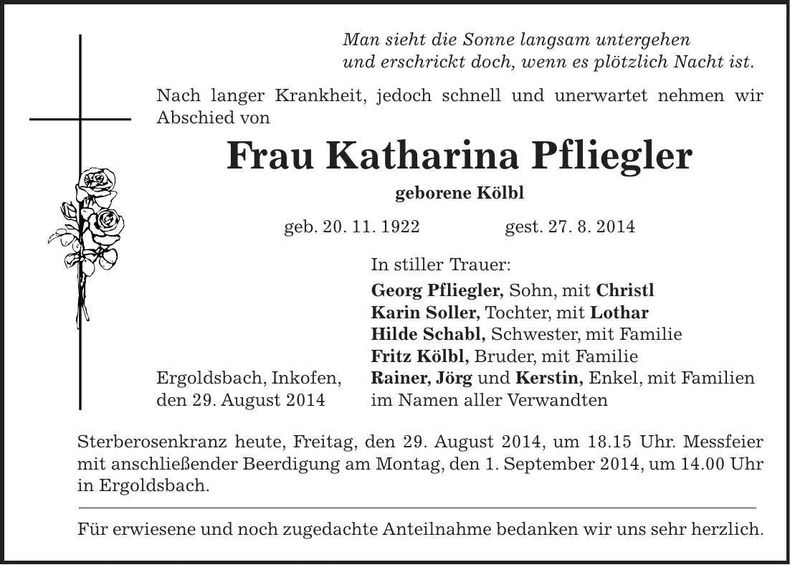 Man sieht die Sonne langsam untergehen
und erschrickt doch, wenn es plötzlich Nacht ist.

Nach langer Krankheit, jedoch schnell und unerwartet nehmen wir Abschied von

Frau Katharina Pfliegler

geborene Kölbl

geb. 20. 11. 1922 gest. 27. 8. 2014

In stiller Trauer:
Georg Pfliegler, Sohn, mit Christl
Karin Soller, Tochter, mit Lothar
Hilde Schabl, Schwester, mit Familie
Fritz Kölbl, Bruder, mit Familie
Rainer, Jörg und Kerstin, Enkel, mit Familien
im Namen aller Verwandten

Ergoldsbach, Inkofen,
den 29. August 2014

Sterberosenkranz heute, Freitag, den 29. August 2014, um 18.15 Uhr. Messfeier mit anschließender Beerdigung am Montag, den 1. September 2014, um 14.00 Uhr in Ergoldsbach.

Für erwiesene und noch zugedachte Anteilnahme bedanken wir uns sehr herzlich.